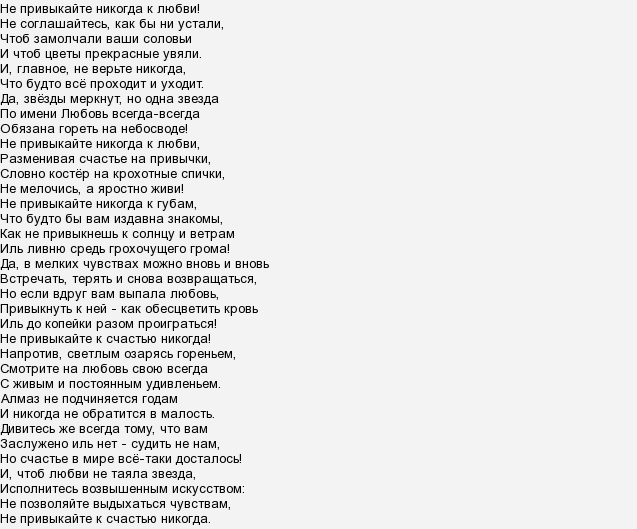 Не привыкайте никогда к любви!
Не соглашайтесь, как бы ни устали,
Чтоб замолчали ваши соловьи
И чтоб цветы прекрасные увяли.
И, главное, не верьте никогда,
Что будто всё проходит и уходит.
Да, звёзды меркнут, но одна звезда
По имени Любовь всегда-всегда
Обязана гореть на небосводе!
Не привыкайте никогда к любви,
Разменивая счастье на привычки,
Словно костёр на крохотные спички,
Не мелочись, а яростно живи!
Не привыкайте никогда к губам,
Что будто бы вам издавна знакомы,
Как не привыкнешь к солнцу и ветрам
Иль ливню средь грохочущего грома!
Да, в мелких чувствах можно вновь и вновь
Встречать, терять и снова возвращаться,
Но если вдруг вам выпала любовь,
Привыкнуть к ней - как обесцветить кровь
Иль до копейки разом проиграться!
Не привыкайте к счастью никогда!
Напротив, светлым озарясь гореньем,
Смотрите на любовь свою всегда
С живым и постоянным удивленьем.
Алмаз не подчиняется годам
И никогда не обратится в малость.
Дивитесь же всегда тому, что вам
Заслужено иль нет - судить не нам,
Но счастье в мире всё-таки досталось!
И, чтоб любви не таяла звезда,
Исполнитесь возвышенным искусством:
Не позволяйте выдыхаться чувствам,
Не привыкайте к счастью никогда.